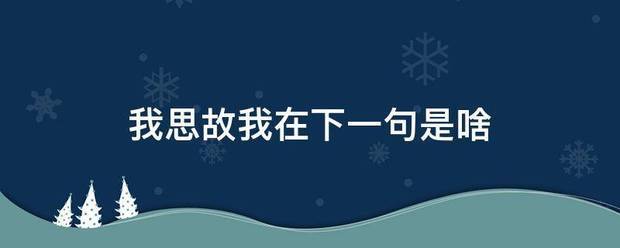 我思故我在下一句是啥